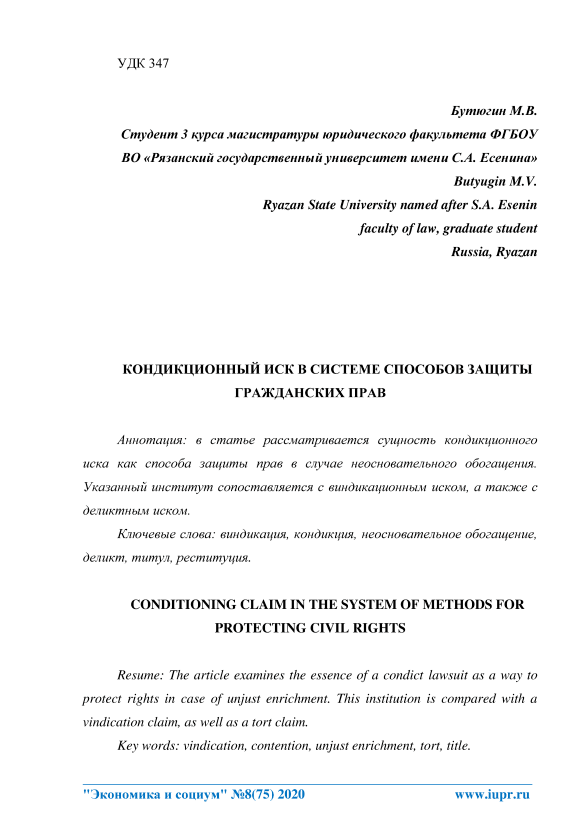 УДК 347

Бутюгин М.В.
Студент 3 курса магистратуры юридического факультета ФГБОУ ВО «Рязанский государственный университет имени С.А. Есенина»
Butyugin M.V.
Ryazan State University named after S.A. Esenin
faculty of law, graduate student
Russia, Ryazan

КОНДИКЦИОННЫЙ ИСК В СИСТЕМЕ СПОСОБОВ ЗАЩИТЫ ГРАЖДАНСКИХ ПРАВ

Аннотация: в статье рассматривается сущность кондикционного иска как способа защиты прав в случае неосновательного обогащения. Указанный институт сопоставляется с виндикационным иском, а также с деликтным иском.

Ключевые слова: виндикация, кондикция, неосновательное обогащение, деликт, титул, реституция.

CONDITIONING CLAIM IN THE SYSTEM OF METHODS FOR PROTECTING CIVIL RIGHTS

Resume: The article examines the essence of a condict lawsuit as a way to protect rights in case of unjust enrichment. This institution is compared with a vindication claim, as well as a tort claim.

Key words: vindication, contention, unjust enrichment, tort, title.

"Экономика и социум" №8(75) 2020 www.iupr.ru